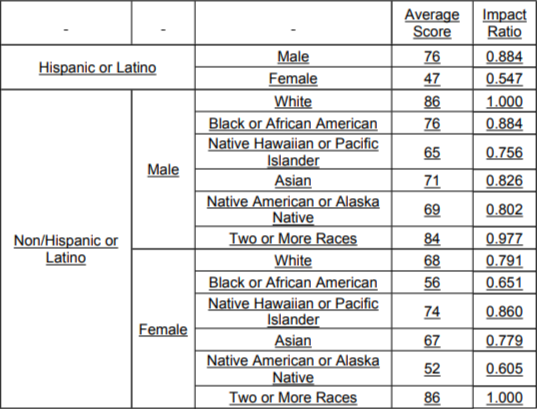 | - | - | - | Average Score | Impact Ratio |
|---|---|---|---|---|
| Hispanic or Latino | | Male | 76 | 0.884 |
| | | Female | 47 | 0.547 |
| Non/Hispanic or Latino | Male | White | 86 | 1.000 |
| | | Black or African American | 76 | 0.884 |
| | | Native Hawaiian or Pacific Islander | 65 | 0.756 |
| | | Asian | 71 | 0.826 |
| | | Native American or Alaska Native | 69 | 0.802 |
| | | Two or More Races | 84 | 0.977 |
| | Female | White | 68 | 0.791 |
| | | Black or African American | 56 | 0.651 |
| | | Native Hawaiian or Pacific Islander | 74 | 0.860 |
| | | Asian | 67 | 0.779 |
| | | Native American or Alaska Native | 52 | 0.605 |
| | | Two or More Races | 86 | 1.000 |